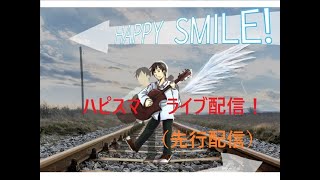 HAPPY SMILE!

ハピスマ ライブ配信！

（先行配信）